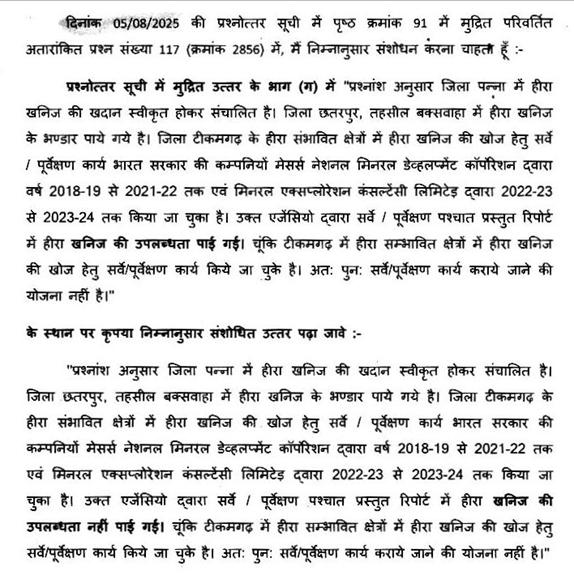 दिनांक 05/08/2025 की प्रश्नोत्तर सूची में पृष्ठ क्रमांक 91 में मुद्रित परिवर्तित अतारांकित प्रश्न संख्या 117 (क्रमांक 2856) में, मैं निम्नानुसार संशोधन करना चाहता हूँ :-

प्रश्नोत्तर सूची में मुद्रित उत्तर के भाग (ग) में "प्रश्नांश अनुसार जिला पन्ना में हीरा खनिज की खदान स्वीकृत होकर संचालित है। जिला छतरपुर, तहसील बक्सवाहा में हीरा खनिज के भण्डार पाये गये है। जिला टीकमगढ़ के हीरा संभावित क्षेत्रों में हीरा खनिज की खोज हेतु सर्वे / पूर्वेक्षण कार्य भारत सरकार की कम्पनियों मेसर्स नेशनल मिनरल डेव्हलप्मेंट कॉर्पोरेशन द्वारा वर्ष 2018-19 से 2021-22 तक एवं मिनरल एक्सप्लोरेशन कंसल्टेंसी लिमिटेड द्वारा 2022-23 से 2023-24 तक किया जा चुका है। उक्त एजेंसियो द्वारा सर्वे / पूर्वेक्षण पश्चात प्रस्तुत रिपोर्ट में हीरा खनिज की उपलब्धता पाई गई। चूंकि टीकमगढ़ में हीरा सम्भावित क्षेत्रों में हीरा खनिज की खोज हेतु सर्वे/पूर्वेक्षण कार्य किये जा चुके है। अतः पुनः सर्वे/पूर्वेक्षण कार्य कराये जाने की योजना नहीं है।"

के स्थान पर कृपया निम्नानुसार संशोधित उत्तर पढ़ा जावे :-

"प्रश्नांश अनुसार जिला पन्ना में हीरा खनिज की खदान स्वीकृत होकर संचालित है। जिला छतरपुर, तहसील बक्सवाहा में हीरा खनिज के भण्डार पाये गये है। जिला टीकमगढ़ के हीरा संभावित क्षेत्रों में हीरा खनिज की खोज हेतु सर्वे / पूर्वेक्षण कार्य भारत सरकार की कम्पनियों मेसर्स नेशनल मिनरल डेव्हलप्मेंट कॉर्पोरेशन द्वारा वर्ष 2018-19 से 2021-22 तक एवं मिनरल एक्सप्लोरेशन कंसल्टेंसी लिमिटेड द्वारा 2022-23 से 2023-24 तक किया जा चुका है। उक्त एजेंसियो द्वारा सर्वे / पूर्वेक्षण पश्चात प्रस्तुत रिपोर्ट में हीरा खनिज की उपलब्धता नहीं पाई गई। चूंकि टीकमगढ़ में हीरा सम्भावित क्षेत्रों में हीरा खनिज की खोज हेतु सर्वे/पूर्वेक्षण कार्य किये जा चुके है। अतः पुनः सर्वे/पूर्वेक्षण कार्य कराये जाने की योजना नहीं है।"